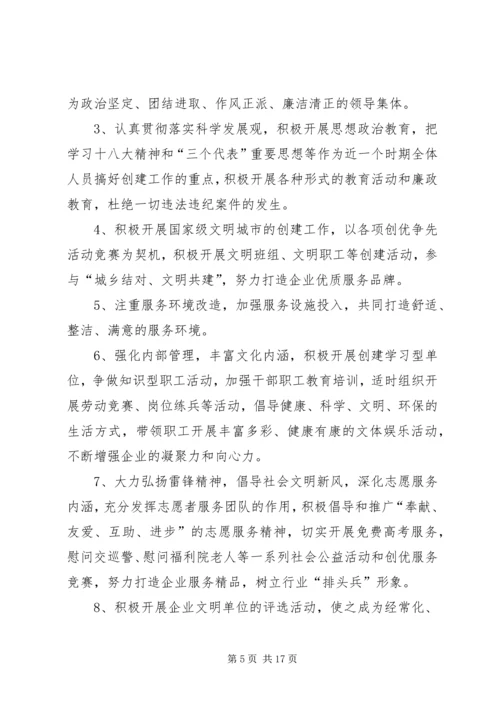 为政治坚定、团结进取、作风正派、廉洁清正的领导集体。

3、认真贯彻落实科学发展观，积极开展思想政治教育，把学习十八大精神和“三个代表”重要思想等作为近一个时期全体人员搞好创建工作的重点，积极开展各种形式的教育活动和廉政教育，杜绝一切违法违纪案件的发生。

4、积极开展国家级文明城市的创建工作，以各项创优争先活动竞赛为契机，积极开展文明班组、文明职工等创建活动，参与“城乡结对、文明共建”，努力打造企业优质服务品牌。

5、注重服务环境改造，加强服务设施投入，共同打造舒适、整洁、满意的服务环境。

6、强化内部管理，丰富文化内涵，积极开展创建学习型单位，争做知识型职工活动，加强干部职工教育培训，适时组织开展劳动竞赛、岗位练兵等活动，倡导健康、科学、文明、环保的生活方式，带领职工开展丰富多彩、健康有康的文体娱乐活动，不断增强企业的凝聚力和向心力。

7、大力弘扬雷锋精神，倡导社会文明新风，深化志愿服务内涵，充分发挥志愿者服务团队的作用，积极倡导和推广“奉献、友爱、互助、进步”的志愿服务精神，切实开展免费高考服务，慰问交巡警、慰问福利院老人等一系列社会公益活动和创优服务竞赛，努力打造企业服务精品，树立行业“排头兵”形象。

8、积极开展企业文明单位的评选活动，使之成为经常化、

第 5 页 共 17 页